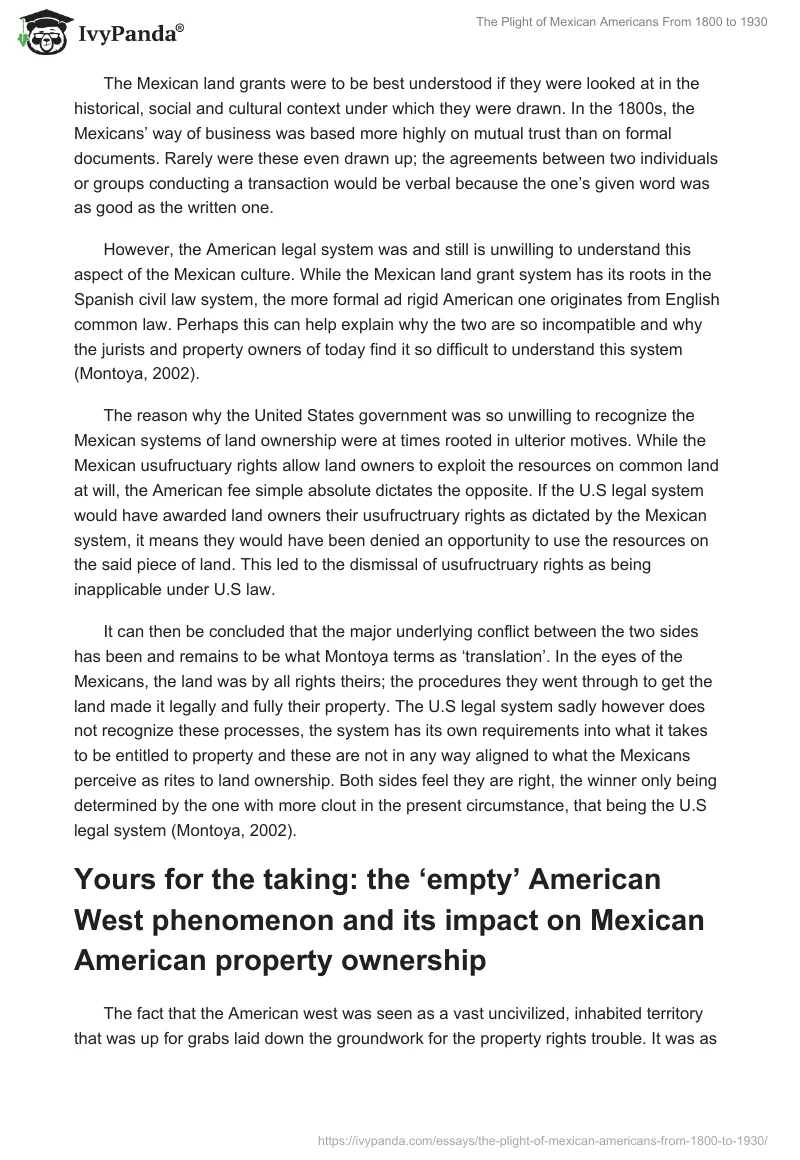 IvyPanda®

The Plight of Mexican Americans From 1800 to 1930

The Mexican land grants were to be best understood if they were looked at in the historical, social and cultural context under which they were drawn. In the 1800s, the Mexicans' way of business was based more highly on mutual trust than on formal documents. Rarely were these even drawn up; the agreements between two individuals or groups conducting a transaction would be verbal because the one's given word was as good as the written one.

However, the American legal system was and still is unwilling to understand this aspect of the Mexican culture. While the Mexican land grant system has its roots in the Spanish civil law system, the more formal ad rigid American one originates from English common law. Perhaps this can help explain why the two are so incompatible and why the jurists and property owners of today find it so difficult to understand this system (Montoya, 2002).

The reason why the United States government was so unwilling to recognize the Mexican systems of land ownership were at times rooted in ulterior motives. While the Mexican usufructuary rights allow land owners to exploit the resources on common land at will, the American fee simple absolute dictates the opposite. If the U.S legal system would have awarded land owners their usufructruary rights as dictated by the Mexican system, it means they would have been denied an opportunity to use the resources on the said piece of land. This led to the dismissal of usufructruary rights as being inapplicable under U.S law.

It can then be concluded that the major underlying conflict between the two sides has been and remains to be what Montoya terms as 'translation'. In the eyes of the Mexicans, the land was by all rights theirs; the procedures they went through to get the land made it legally and fully their property. The U.S legal system sadly however does not recognize these processes, the system has its own requirements into what it takes to be entitled to property and these are not in any way aligned to what the Mexicans perceive as rites to land ownership. Both sides feel they are right, the winner only being determined by the one with more clout in the present circumstance, that being the U.S legal system (Montoya, 2002).

Yours for the taking: the 'empty' American West phenomenon and its impact on Mexican American property ownership

The fact that the American west was seen as a vast uncivilized, inhabited territory that was up for grabs laid down the groundwork for the property rights trouble. It was as

https://ivypanda.com/essays/the-plight-of-mexican-americans-from-1800-to-1930/